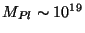 $M_{Pl} \sim 10^{19}$